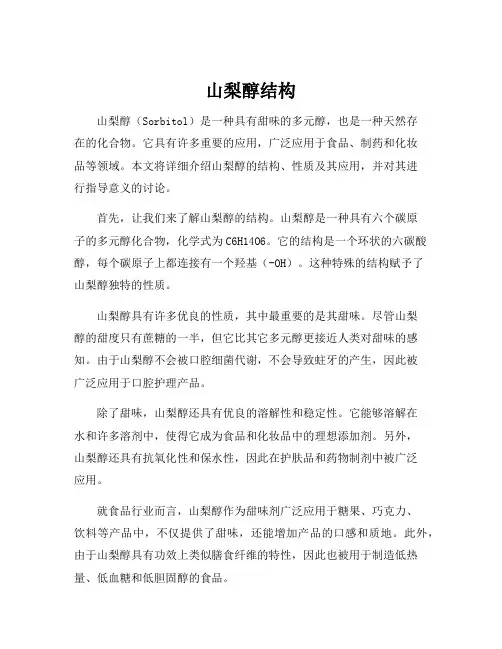 山梨醇结构

山梨醇（Sorbitol）是一种具有甜味的多元醇，也是一种天然存在的化合物。它具有许多重要的应用，广泛应用于食品、制药和化妆品等领域。本文将详细介绍山梨醇的结构、性质及其应用，并对其进行指导意义的讨论。

首先，让我们来了解山梨醇的结构。山梨醇是一种具有六个碳原子的多元醇化合物，化学式为C6H14O6。它的结构是一个环状的六碳酸醇，每个碳原子上都连接有一个羟基（-OH）。这种特殊的结构赋予了山梨醇独特的性质。

山梨醇具有许多优良的性质，其中最重要的是其甜味。尽管山梨醇的甜度只有蔗糖的一半，但它比其它多元醇更接近人类对甜味的感知。由于山梨醇不会被口腔细菌代谢，不会导致蛀牙的产生，因此被广泛应用于口腔护理产品。

除了甜味，山梨醇还具有优良的溶解性和稳定性。它能够溶解在水和许多溶剂中，使得它成为食品和化妆品中的理想添加剂。另外，山梨醇还具有抗氧化性和保水性，因此在护肤品和药物制剂中被广泛应用。

就食品行业而言，山梨醇作为甜味剂广泛应用于糖果、巧克力、饮料等产品中，不仅提供了甜味，还能增加产品的口感和质地。此外，由于山梨醇具有功效上类似膳食纤维的特性，因此也被用于制造低热量、低血糖和低胆固醇的食品。